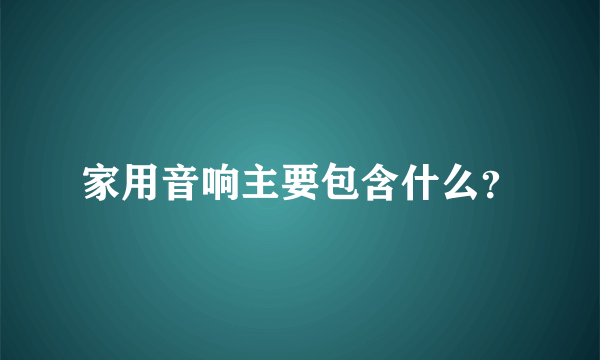 家用音响主要包含什么?